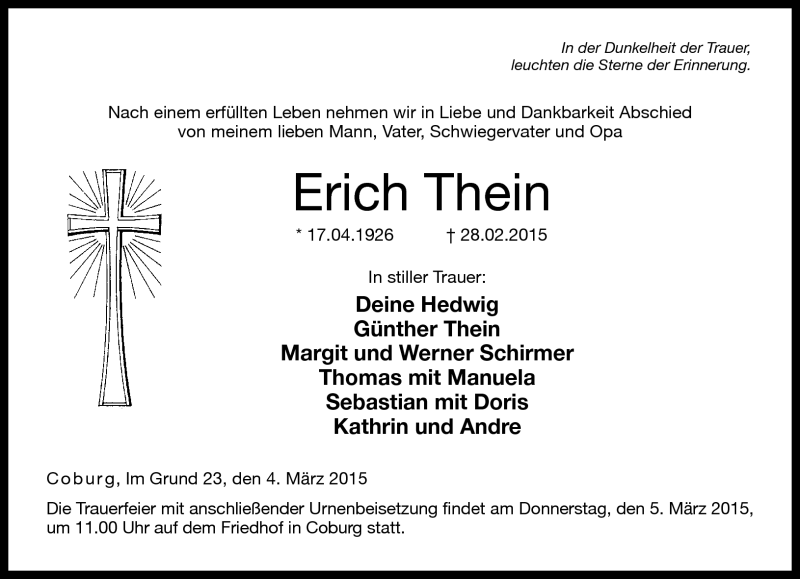 In der Dunkelheit der Trauer,
leuchten die Sterne der Erinnerung.

Nach einem erfüllten Leben nehmen wir in Liebe und Dankbarkeit Abschied von meinem lieben Mann, Vater, Schwiegervater und Opa

Erich Thein

* 17.04.1926 † 28.02.2015

In stiller Trauer:

Deine Hedwig
Günther Thein
Margit und Werner Schirmer
Thomas mit Manuela
Sebastian mit Doris
Kathrin und Andre

Coburg, Im Grund 23, den 4. März 2015

Die Trauerfeier mit anschließender Urnenbeisetzung findet am Donnerstag, den 5. März 2015, um 11.00 Uhr auf dem Friedhof in Coburg statt.